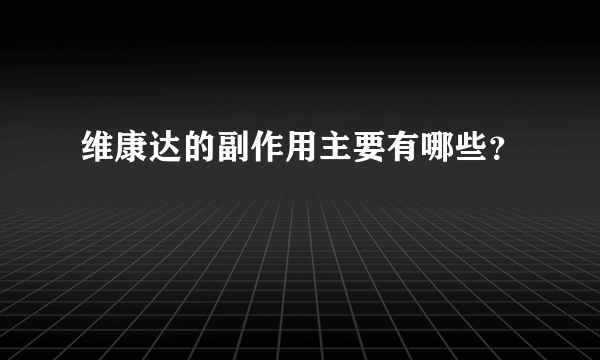 维康达的副作用主要有哪些？